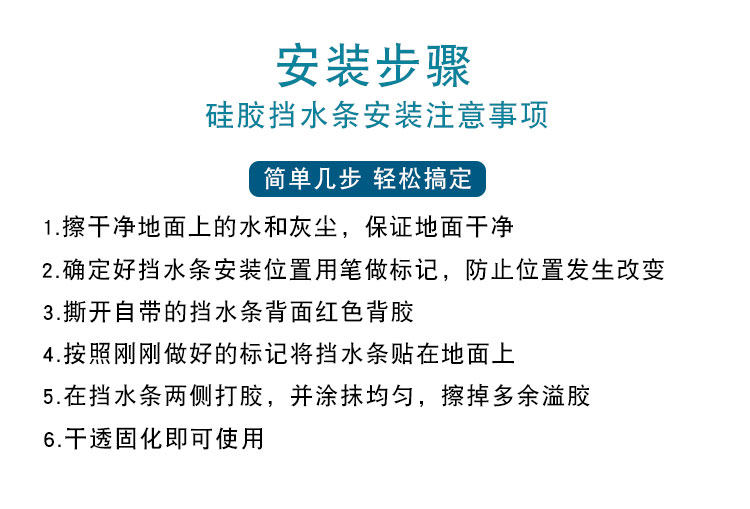 安装步骤

硅胶挡水条安装注意事项

简单几步 轻松搞定

1.擦干净地面上的水和灰尘，保证地面干净

2.确定好挡水条安装位置用笔做标记，防止位置发生改变

3.撕开自带的挡水条背面红色背胶

4.按照刚刚做好的标记将挡水条贴在地面上

5.在挡水条两侧打胶，并涂抹均匀，擦掉多余溢胶

6.干透固化即可使用